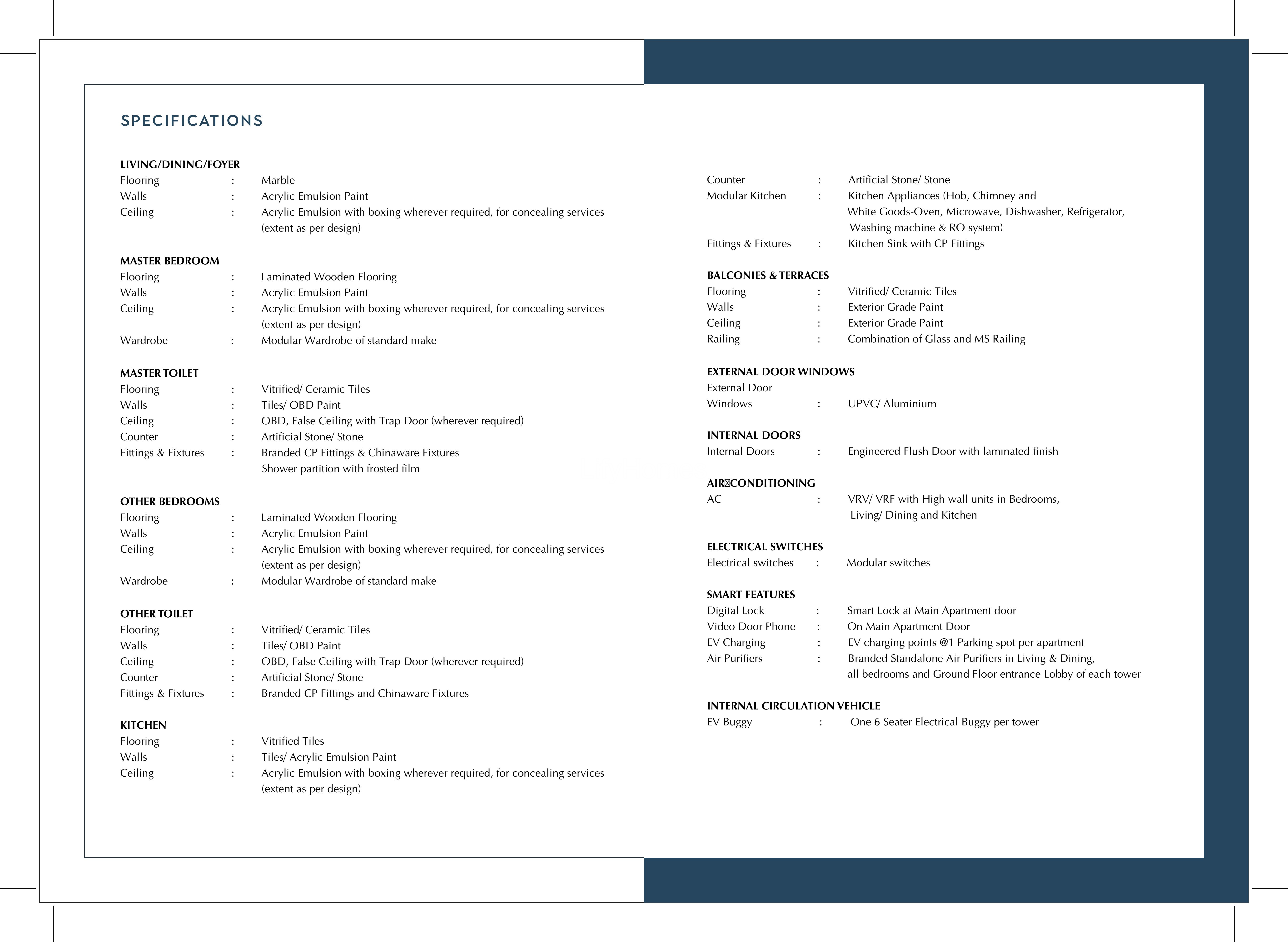 SPECIFICATIONS

LIVING/DINING/FOYER
Flooring : Marble
Walls : Acrylic Emulsion Paint
Ceiling : Acrylic Emulsion with boxing wherever required, for concealing services (extent as per design)

MASTER BEDROOM
Flooring : Laminated Wooden Flooring
Walls : Acrylic Emulsion Paint
Ceiling : Acrylic Emulsion with boxing wherever required, for concealing services (extent as per design)
Wardrobe : Modular Wardrobe of standard make

MASTER TOILET
Flooring : Vitrified/ Ceramic Tiles
Walls : Tiles/ OBD Paint
Ceiling : OBD, False Ceiling with Trap Door (wherever required)
Counter : Artificial Stone/ Stone
Fittings & Fixtures : Branded CP Fittings & Chinaware Fixtures
Shower partition with frosted film

OTHER BEDROOMS
Flooring : Laminated Wooden Flooring
Walls : Acrylic Emulsion Paint
Ceiling : Acrylic Emulsion with boxing wherever required, for concealing services (extent as per design)
Wardrobe : Modular Wardrobe of standard make

OTHER TOILET
Flooring : Vitrified/ Ceramic Tiles
Walls : Tiles/ OBD Paint
Ceiling : OBD, False Ceiling with Trap Door (wherever required)
Counter : Artificial Stone/ Stone
Fittings & Fixtures : Branded CP Fittings and Chinaware Fixtures

KITCHEN
Flooring : Vitrified Tiles
Walls : Tiles/ Acrylic Emulsion Paint
Ceiling : Acrylic Emulsion with boxing wherever required, for concealing services (extent as per design)

Counter : Artificial Stone/ Stone
Modular Kitchen : Kitchen Appliances (Hob, Chimney and White Goods-Oven, Microwave, Dishwasher, Refrigerator, Washing machine & RO system)
Fittings & Fixtures : Kitchen Sink with CP Fittings

BALCONIES & TERRACES
Flooring : Vitrified/ Ceramic Tiles
Walls : Exterior Grade Paint
Ceiling : Exterior Grade Paint
Railing : Combination of Glass and MS Railing

EXTERNAL DOOR WINDOWS
External Door
Windows : UPVC/ Aluminium

INTERNAL DOORS
Internal Doors : Engineered Flush Door with laminated finish

AIR CONDITIONING
AC : VRV/ VRF with High wall units in Bedrooms, Living/ Dining and Kitchen

ELECTRICAL SWITCHES
Electrical switches : Modular switches

SMART FEATURES
Digital Lock : Smart Lock at Main Apartment door
Video Door Phone : On Main Apartment Door
EV Charging : EV charging points @1 Parking spot per apartment
Air Purifiers : Branded Standalone Air Purifiers in Living & Dining, all bedrooms and Ground Floor entrance Lobby of each tower

INTERNAL CIRCULATION VEHICLE
EV Buggy : One 6 Seater Electrical Buggy per tower